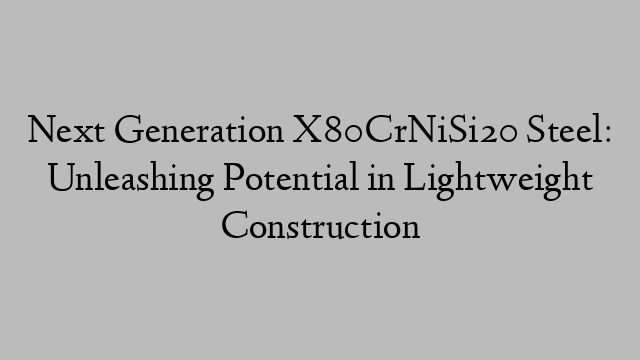 Next Generation X80CrNiSi20 Steel: Unleashing Potential in Lightweight Construction